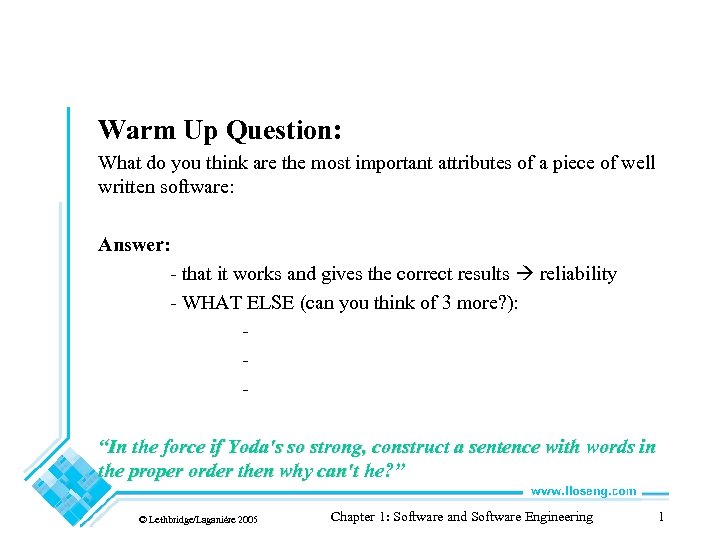 Warm Up Question:

What do you think are the most important attributes of a piece of well written software:

Answer:

- that it works and gives the correct results → reliability
- WHAT ELSE (can you think of 3 more?):
-
-
-

"In the force if Yoda's so strong, construct a sentence with words in the proper order then why can't he?"

www.lloseng.com

© Lethbridge/Laganière 2005

Chapter 1: Software and Software Engineering

1